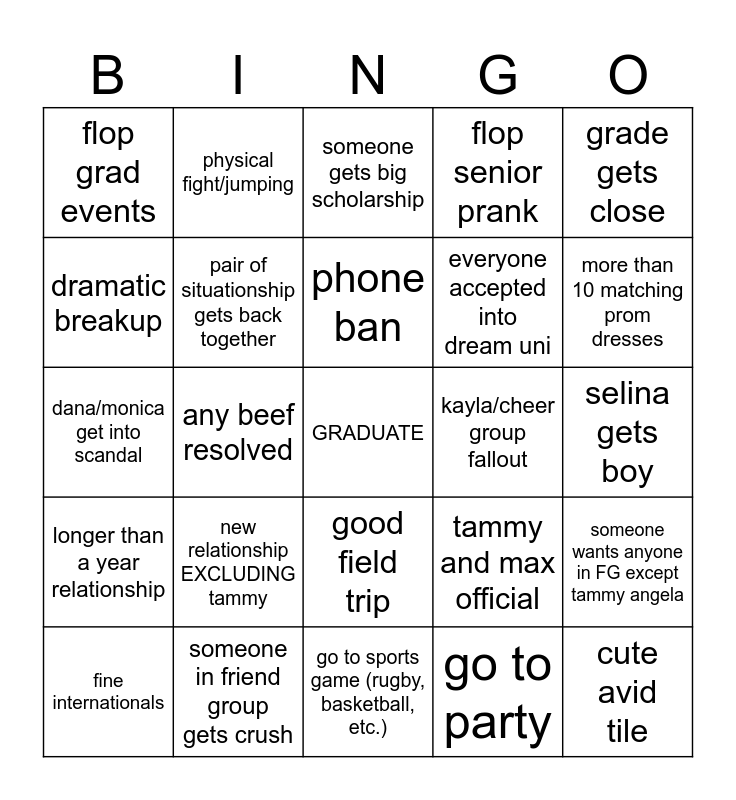 | B | I | N | G | O |
|---|---|---|---|---|
| flop grad events | physical fight/jumping | someone gets big scholarship | flop senior prank | grade gets close |
| dramatic breakup | pair of situationship gets back together | phone ban | everyone accepted into dream uni | more than 10 matching prom dresses |
| dana/monica get into scandal | any beef resolved | GRADUATE | kayla/cheer group fallout | selina gets boy |
| longer than a year relationship | new relationship EXCLUDING tammy | good field trip | tammy and max official | someone wants anyone in FG except tammy angela |
| fine internationals | someone in friend group gets crush | go to sports game (rugby, basketball, etc.) | go to party | cute avid tile |